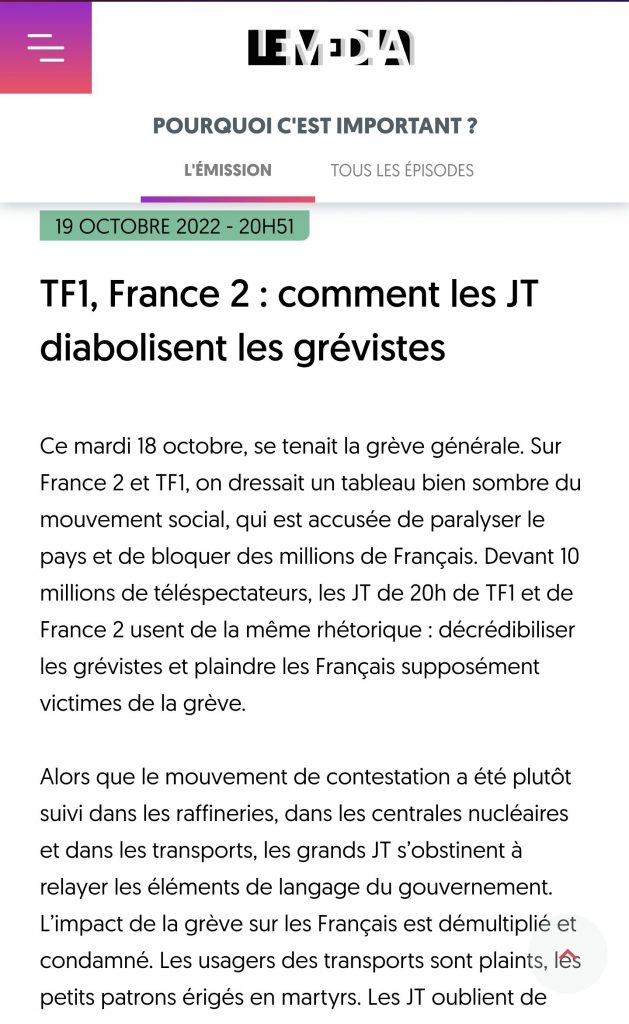 LE MEDIA

POURQUOI C'EST IMPORTANT ?

L'ÉMISSION TOUS LES ÉPISODES

19 OCTOBRE 2022 - 20H51

TF1, France 2 : comment les JT diabolisent les grévistes

Ce mardi 18 octobre, se tenait la grève générale. Sur France 2 et TF1, on dressait un tableau bien sombre du mouvement social, qui est accusée de paralyser le pays et de bloquer des millions de Français. Devant 10 millions de téléspectateurs, les JT de 20h de TF1 et de France 2 usent de la même rhétorique : décrédibiliser les grévistes et plaindre les Français supposément victimes de la grève.

Alors que le mouvement de contestation a été plutôt suivi dans les raffineries, dans les centrales nucléaires et dans les transports, les grands JT s'obstinent à relayer les éléments de langage du gouvernement. L'impact de la grève sur les Français est démultiplié et condamné. Les usagers des transports sont plaints, les petits patrons érigés en martyrs. Les JT oublient de